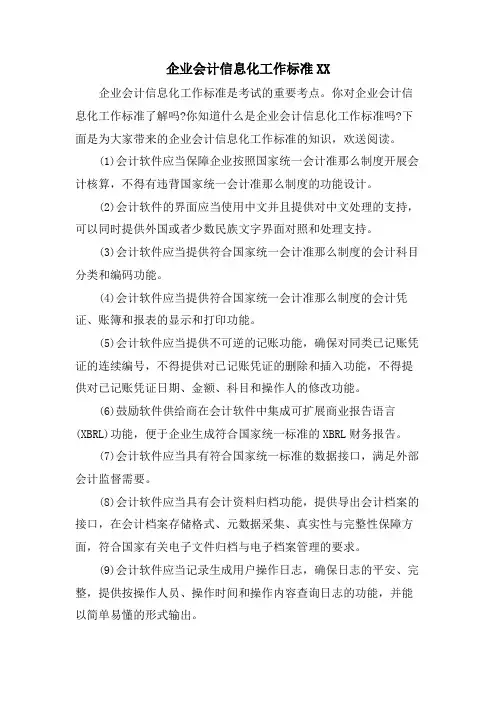 企业会计信息化工作标准XX

企业会计信息化工作标准是考试的重要考点。你对企业会计信息化工作标准了解吗?你知道什么是企业会计信息化工作标准吗?下面是为大家带来的企业会计信息化工作标准的知识，欢送阅读。

(1)会计软件应当保障企业按照国家统一会计准那么制度开展会计核算，不得有违背国家统一会计准那么制度的功能设计。

(2)会计软件的界面应当使用中文并且提供对中文处理的支持，可以同时提供外国或者少数民族文字界面对照和处理支持。

(3)会计软件应当提供符合国家统一会计准那么制度的会计科目分类和编码功能。

(4)会计软件应当提供符合国家统一会计准那么制度的会计凭证、账簿和报表的显示和打印功能。

(5)会计软件应当提供不可逆的记账功能，确保对同类已记账凭证的连续编号，不得提供对已记账凭证的删除和插入功能，不得提供对已记账凭证日期、金额、科目和操作人的修改功能。

(6)鼓励软件供给商在会计软件中集成可扩展商业报告语言(XBRL)功能，便于企业生成符合国家统一标准的XBRL财务报告。

(7)会计软件应当具有符合国家统一标准的数据接口，满足外部会计监督需要。

(8)会计软件应当具有会计资料归档功能，提供导出会计档案的接口，在会计档案存储格式、元数据采集、真实性与完整性保障方面，符合国家有关电子文件归档与电子档案管理的要求。

(9)会计软件应当记录生成用户操作日志，确保日志的平安、完整，提供按操作人员、操作时间和操作内容查询日志的功能，并能以简单易懂的形式输出。